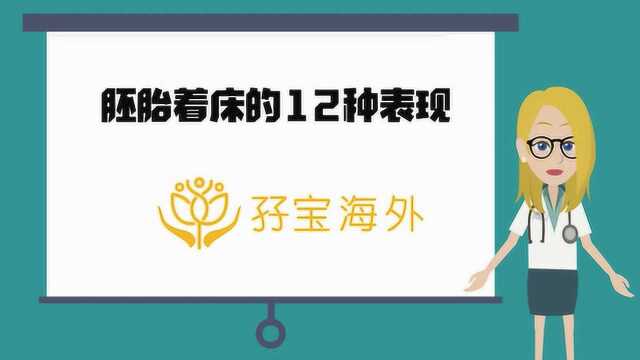 胚胎着床的12种表现

孖宝海外